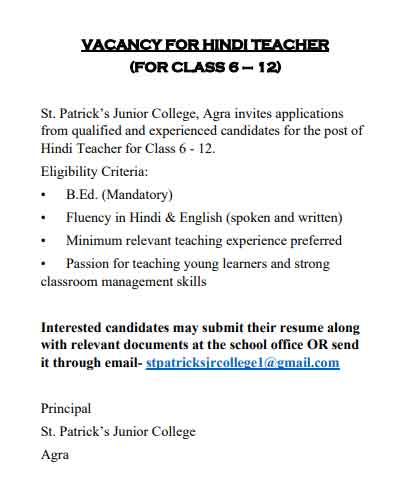 VACANCY FOR HINDI TEACHER
(FOR CLASS 6 – 12)

St. Patrick's Junior College, Agra invites applications from qualified and experienced candidates for the post of Hindi Teacher for Class 6 - 12.

Eligibility Criteria:

• B.Ed. (Mandatory)

• Fluency in Hindi & English (spoken and written)

• Minimum relevant teaching experience preferred

• Passion for teaching young learners and strong classroom management skills

Interested candidates may submit their resume along with relevant documents at the school office OR send it through email- stpatricksjrcollege1@gmail.com

Principal
St. Patrick's Junior College
Agra